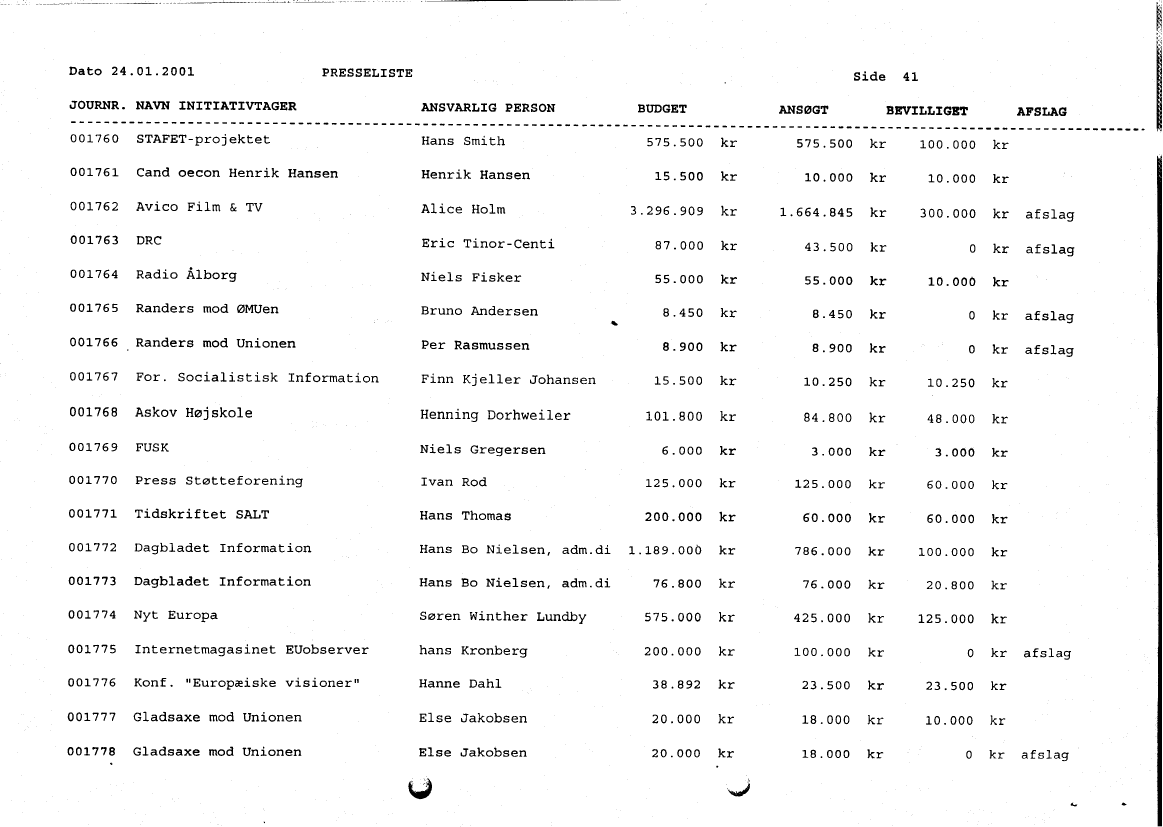 Dato 24.01.2001 PRESSELISTE Side 41

| JOURNR. | NAVN INITIATIVTAGER | ANSVARLIG PERSON | BUDGET | ANSØGT | BEVILLIGET | AFSLAG |
|---|---|---|---|---|---|---|
| 001760 | STAFET-projektet | Hans Smith | 575.500 kr | 575.500 kr | 100.000 kr | |
| 001761 | Cand oecon Henrik Hansen | Henrik Hansen | 15.500 kr | 10.000 kr | 10.000 kr | |
| 001762 | Avico Film & TV | Alice Holm | 3.296.909 kr | 1.664.845 kr | 300.000 kr | afslag |
| 001763 | DRC | Eric Tinor-Centi | 87.000 kr | 43.500 kr | 0 kr | afslag |
| 001764 | Radio Ålborg | Niels Fisker | 55.000 kr | 55.000 kr | 10.000 kr | |
| 001765 | Randers mod ØMUen | Bruno Andersen | 8.450 kr | 8.450 kr | 0 kr | afslag |
| 001766 | Randers mod Unionen | Per Rasmussen | 8.900 kr | 8.900 kr | 0 kr | afslag |
| 001767 | For. Socialistisk Information | Finn Kjeller Johansen | 15.500 kr | 10.250 kr | 10.250 kr | |
| 001768 | Askov Højskole | Henning Dorhweiler | 101.800 kr | 84.800 kr | 48.000 kr | |
| 001769 | FUSK | Niels Gregersen | 6.000 kr | 3.000 kr | 3.000 kr | |
| 001770 | Press Støtteforening | Ivan Rod | 125.000 kr | 125.000 kr | 60.000 kr | |
| 001771 | Tidskriftet SALT | Hans Thomas | 200.000 kr | 60.000 kr | 60.000 kr | |
| 001772 | Dagbladet Information | Hans Bo Nielsen, adm.di | 1.189.000 kr | 786.000 kr | 100.000 kr | |
| 001773 | Dagbladet Information | Hans Bo Nielsen, adm.di | 76.800 kr | 76.000 kr | 20.800 kr | |
| 001774 | Nyt Europa | Søren Winther Lundby | 575.000 kr | 425.000 kr | 125.000 kr | |
| 001775 | Internetmagasinet EUobserver | hans Kronberg | 200.000 kr | 100.000 kr | 0 kr | afslag |
| 001776 | Konf. "Europæiske visioner" | Hanne Dahl | 38.892 kr | 23.500 kr | 23.500 kr | |
| 001777 | Gladsaxe mod Unionen | Else Jakobsen | 20.000 kr | 18.000 kr | 10.000 kr | |
| 001778 | Gladsaxe mod Unionen | Else Jakobsen | 20.000 kr | 18.000 kr | 0 kr | afslag |